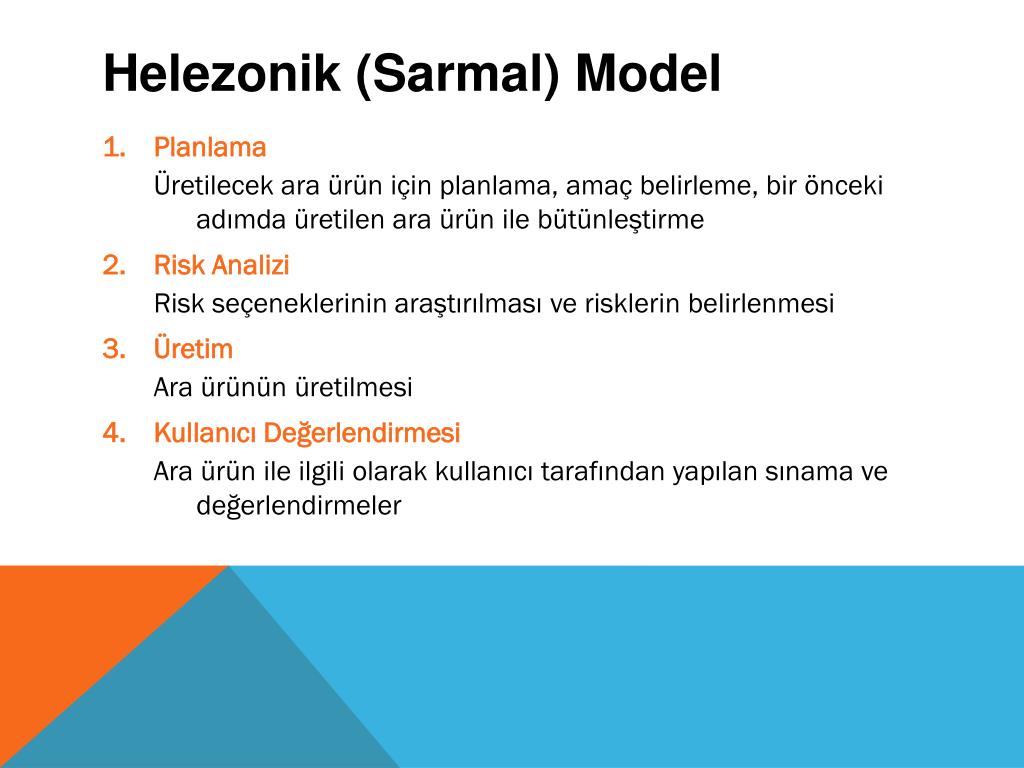 Helezonik (Sarmal) Model

1. Planlama
Üretilecek ara ürün için planlama, amaç belirleme, bir önceki adımda üretilen ara ürün ile bütünleştirme

2. Risk Analizi
Risk seçeneklerinin araştırılması ve risklerin belirlenmesi

3. Üretim
Ara ürünün üretilmesi

4. Kullanıcı Değerlendirmesi
Ara ürün ile ilgili olarak kullanıcı tarafından yapılan sınama ve değerlendirmeler